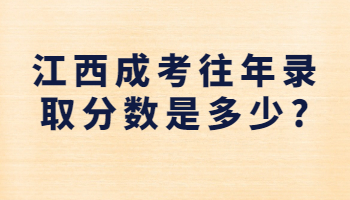 江西成考往年录取分数是多少？